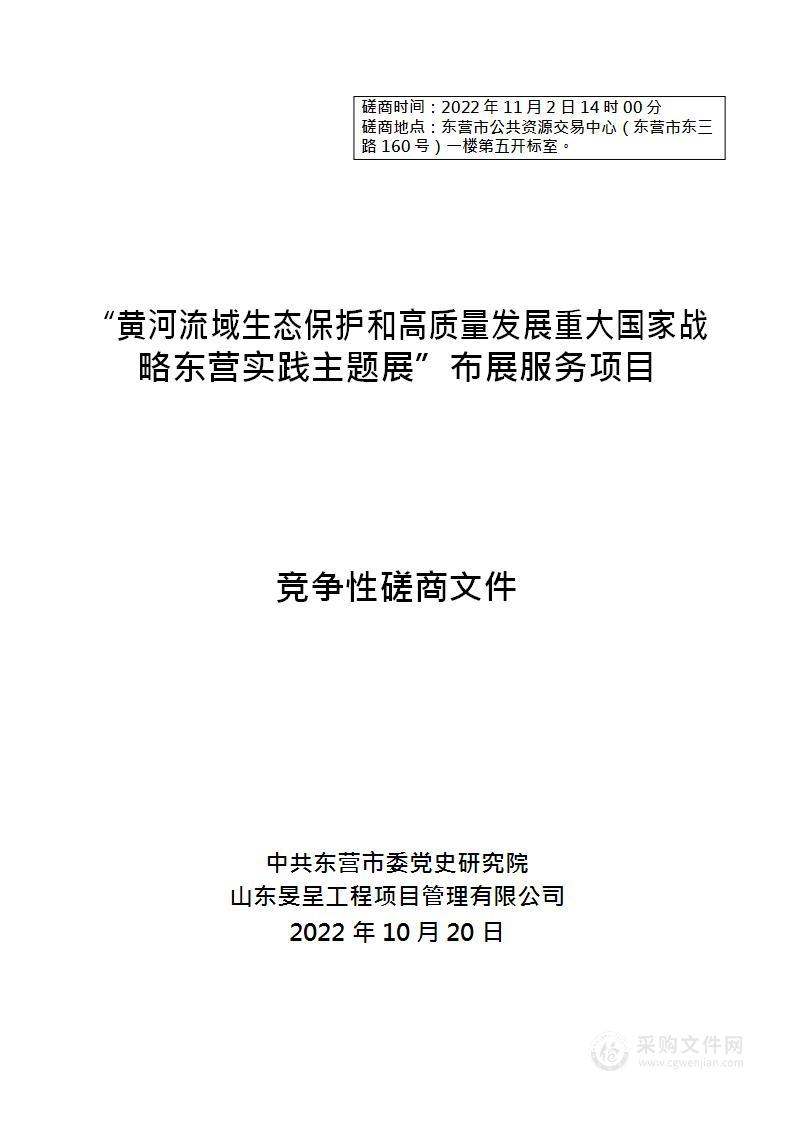 磋商时间：2022 年 11 月 2 日 14 时 00 分
磋商地点：东营市公共资源交易中心（东营市东三路 160 号）一楼第五开标室。

“黄河流域生态保护和高质量发展重大国家战略东营实践主题展”布展服务项目

竞争性磋商文件

中共东营市委党史研究院
山东旻呈工程项目管理有限公司
2022 年 10 月 20 日

采购文件网
www.cgwenjian.com